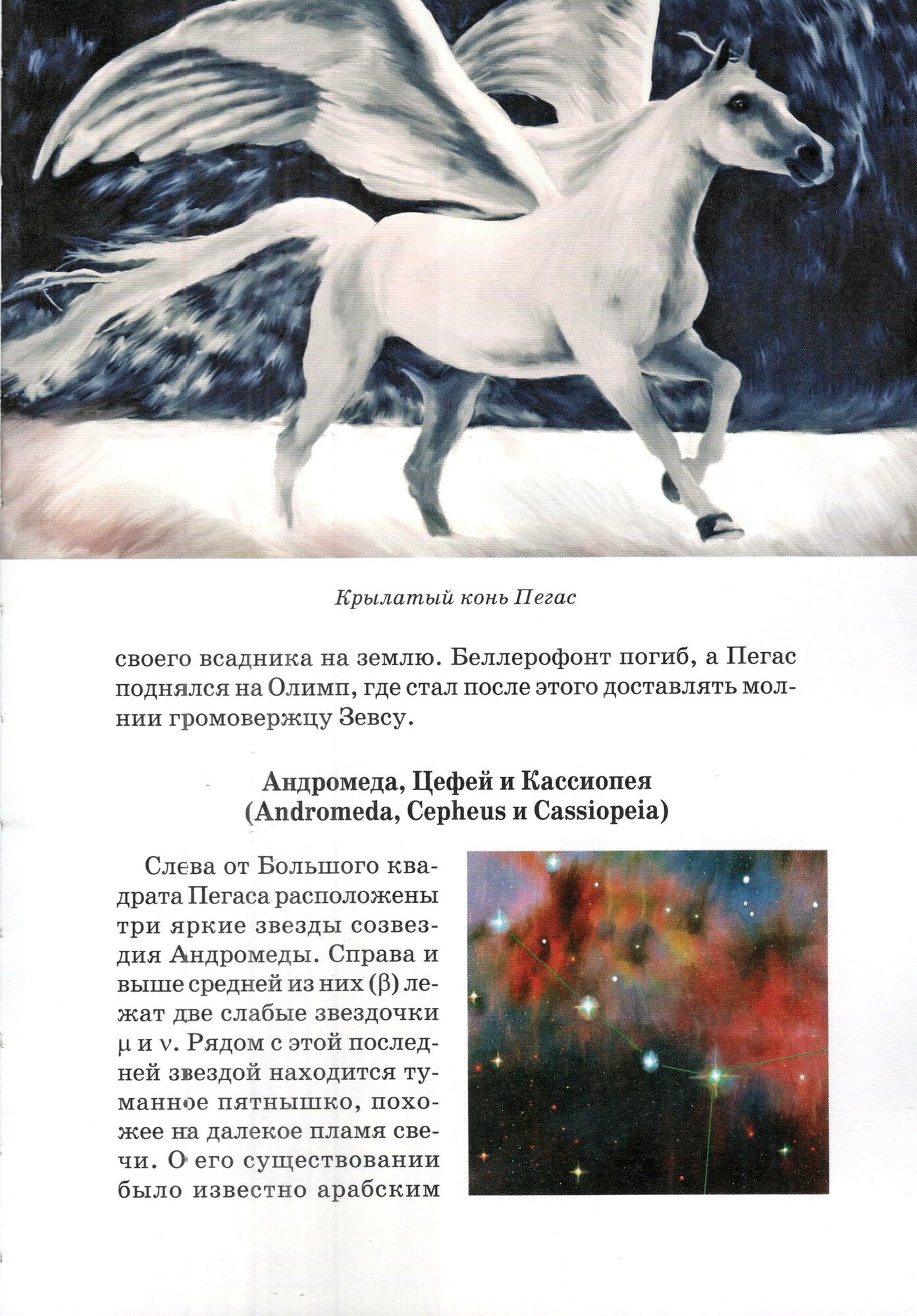 Крылатый конь Пегас

своего всадника на землю. Беллерофонт погиб, а Пегас поднялся на Олимп, где стал после этого доставлять молнии громовержцу Зевсу.

Андромеда, Цефей и Кассиопея
(Andromeda, Cepheus и Cassiopeia)

Слева от Большого квадрата Пегаса расположены три яркие звезды созвездия Андромеды. Справа и выше средней из них ($\beta$) лежат две слабые звездочки $\mu$ и $\nu$. Рядом с этой последней звездой находится туманное пятнышко, похожее на далекое пламя свечи. О его существовании было известно арабским